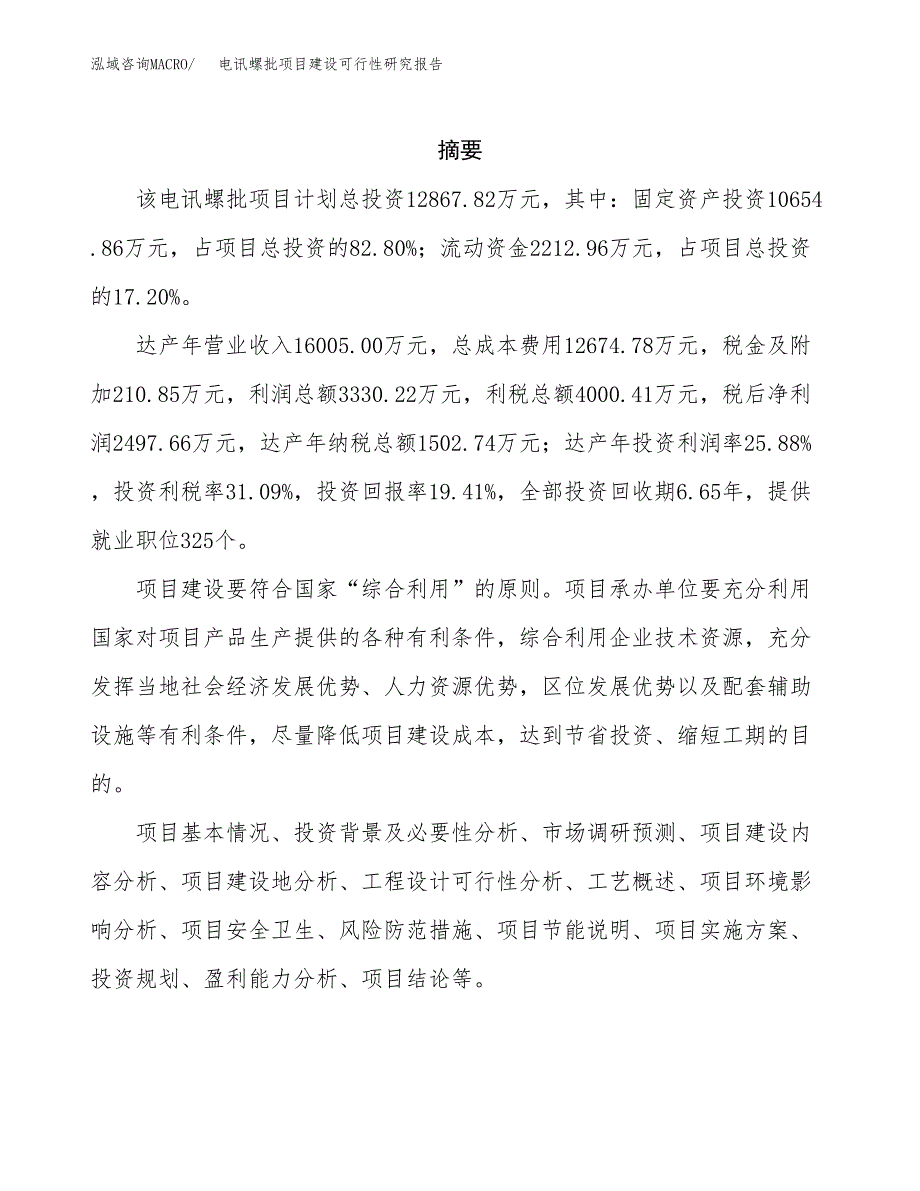 泓域咨询MACRO/　电讯螺批项目建设可行性研究报告

摘要

该电讯螺批项目计划总投资12867.82万元，其中：固定资产投资10654.86万元，占项目总投资的82.80%；流动资金2212.96万元，占项目总投资的17.20%。

达产年营业收入16005.00万元，总成本费用12674.78万元，税金及附加210.85万元，利润总额3330.22万元，利税总额4000.41万元，税后净利润2497.66万元，达产年纳税总额1502.74万元；达产年投资利润率25.88%，投资利税率31.09%，投资回报率19.41%，全部投资回收期6.65年，提供就业职位325个。

项目建设要符合国家“综合利用”的原则。项目承办单位要充分利用国家对项目产品生产提供的各种有利条件，综合利用企业技术资源，充分发挥当地社会经济发展优势、人力资源优势，区位发展优势以及配套辅助设施等有利条件，尽量降低项目建设成本，达到节省投资、缩短工期的目的。

项目基本情况、投资背景及必要性分析、市场调研预测、项目建设内容分析、项目建设地分析、工程设计可行性分析、工艺概述、项目环境影响分析、项目安全卫生、风险防范措施、项目节能说明、项目实施方案、投资规划、盈利能力分析、项目结论等。